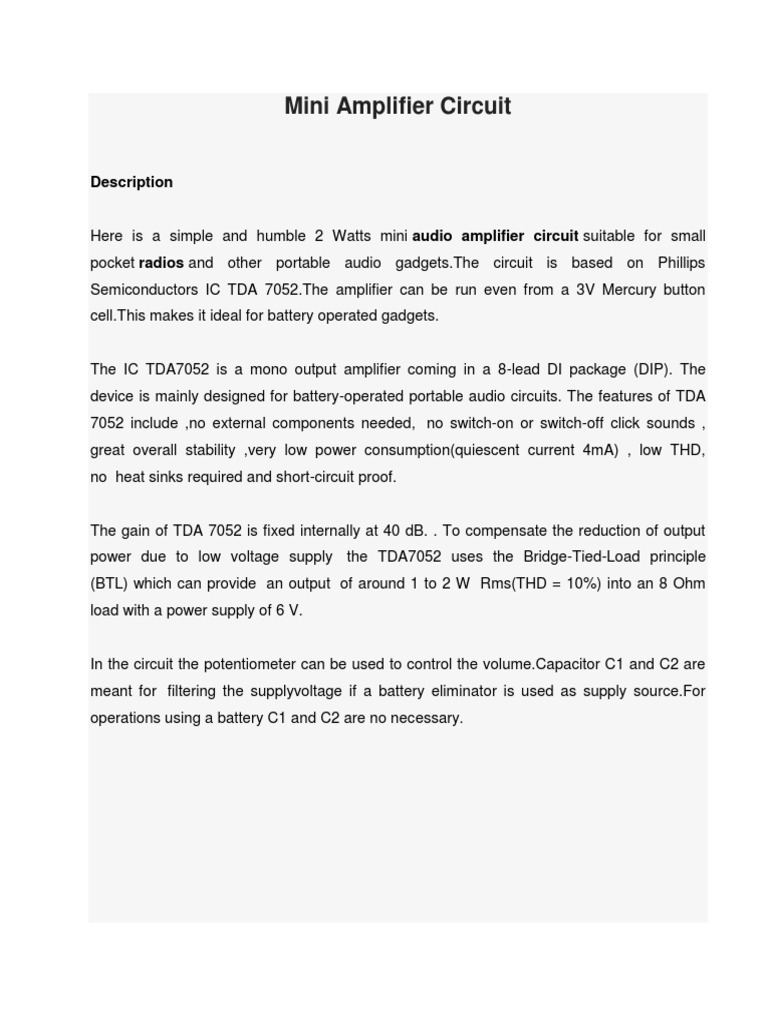 Mini Amplifier Circuit

Description

Here is a simple and humble 2 Watts mini audio amplifier circuit suitable for small pocket radios and other portable audio gadgets.The circuit is based on Phillips Semiconductors IC TDA 7052.The amplifier can be run even from a 3V Mercury button cell.This makes it ideal for battery operated gadgets.

The IC TDA7052 is a mono output amplifier coming in a 8-lead DI package (DIP). The device is mainly designed for battery-operated portable audio circuits. The features of TDA 7052 include ,no external components needed, no switch-on or switch-off click sounds , great overall stability ,very low power consumption(quiescent current 4mA) , low THD, no heat sinks required and short-circuit proof.

The gain of TDA 7052 is fixed internally at 40 dB. . To compensate the reduction of output power due to low voltage supply the TDA7052 uses the Bridge-Tied-Load principle (BTL) which can provide an output of around 1 to 2 W Rms(THD = 10%) into an 8 Ohm load with a power supply of 6 V.

In the circuit the potentiometer can be used to control the volume.Capacitor C1 and C2 are meant for filtering the supplyvoltage if a battery eliminator is used as supply source.For operations using a battery C1 and C2 are no necessary.